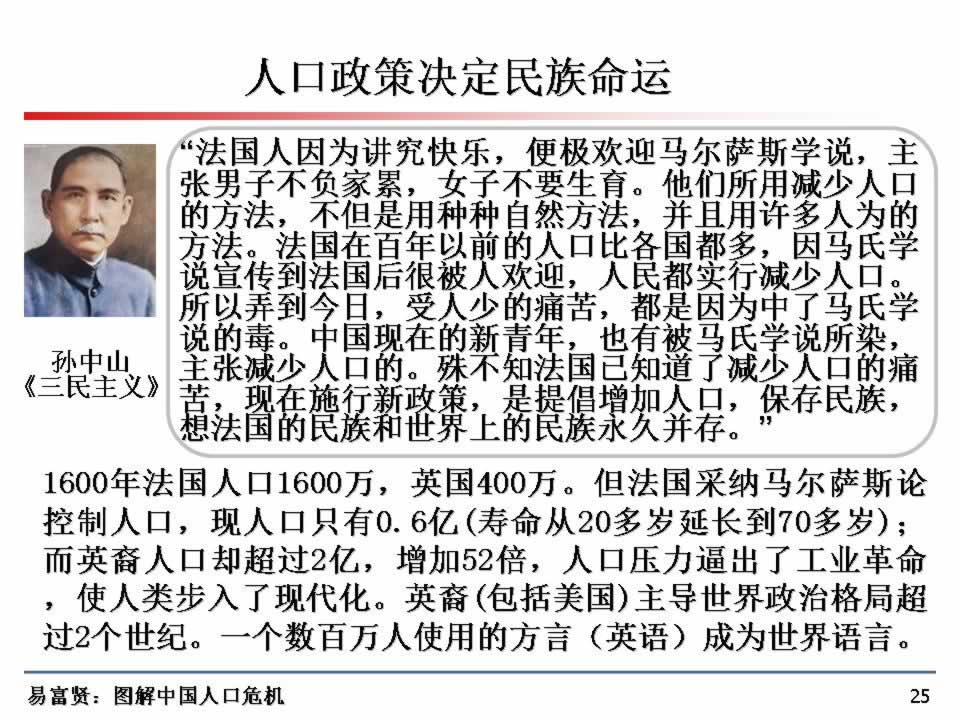 人口政策决定民族命运

孙中山
《三民主义》

“法国人因为讲究快乐，便极欢迎马尔萨斯学说，主张男子不负家累，女子不要生育。他们所用减少人口的方法，不但是用种种自然方法，并且用许多人为的方法。法国在百年以前的人口比各国都多，因马氏学说宣传到法国后很被人欢迎，人民都实行减少人口。所以弄到今日，受人少的痛苦，都是因为中了马氏学说的毒。中国现在的新青年，也有被马氏学说所染，主张减少人口的。殊不知法国已知道了减少人口的痛苦，现在施行新政策，是提倡增加人口，保存民族，想法国的民族和世界上的民族永久并存。”

1600年法国人口1600万，英国400万。但法国采纳马尔萨斯论控制人口，现人口只有0.6亿(寿命从20多岁延长到70多岁)；而英裔人口却超过2亿，增加52倍，人口压力逼出了工业革命，使人类步入了现代化。英裔(包括美国)主导世界政治格局超过2个世纪。一个数百万人使用的方言（英语）成为世界语言。

易富贤：图解中国人口危机

25